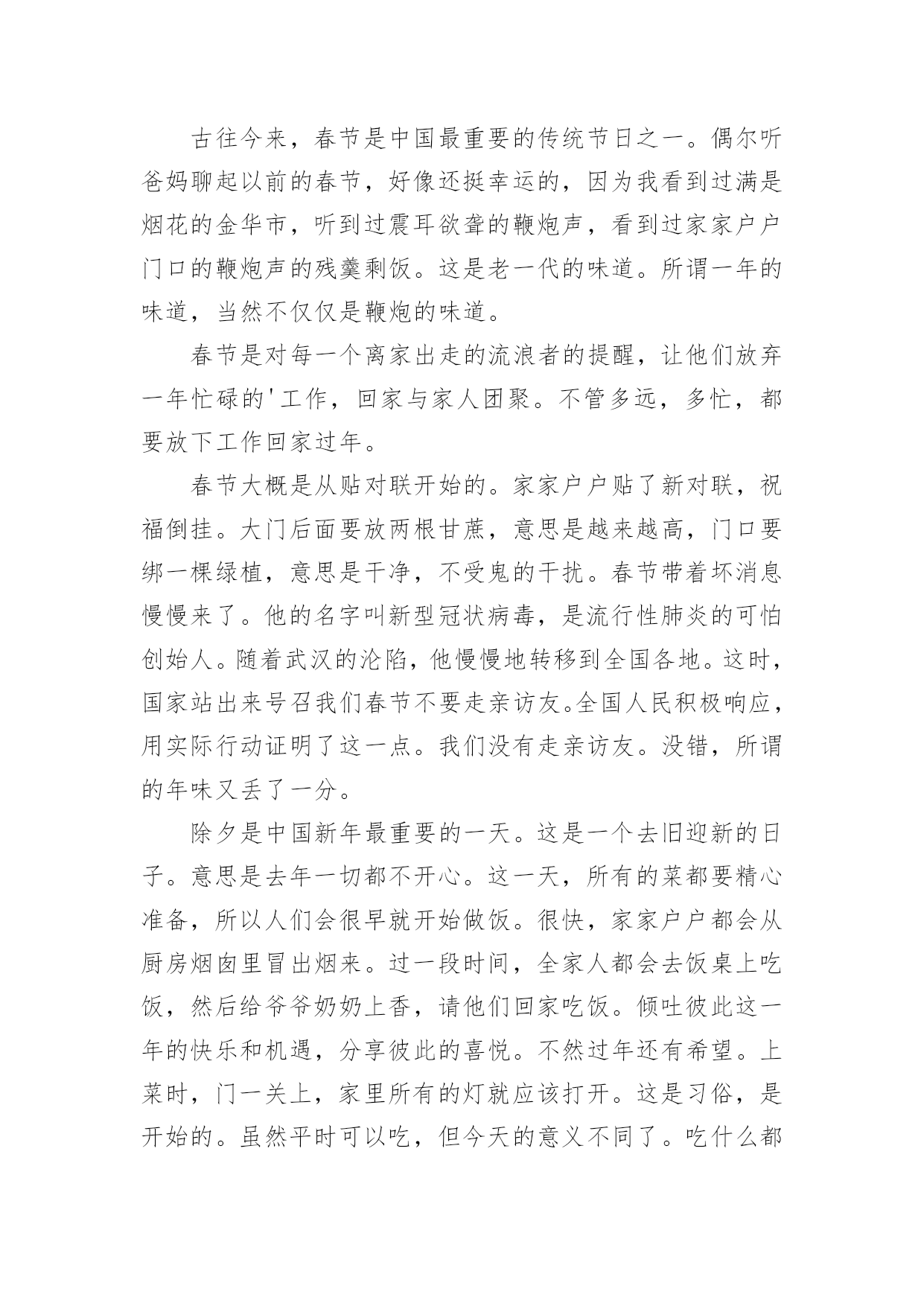 古往今来，春节是中国最重要的传统节日之一。偶尔听爸妈聊起以前的春节，好像还挺幸运的，因为我看到过满是烟花的金华市，听到过震耳欲聋的鞭炮声，看到过家家户户门口的鞭炮声的残羹剩饭。这是老一代的味道。所谓一年的味道，当然不仅仅是鞭炮的味道。

春节是对每一个离家出走的流浪者的提醒，让他们放弃一年忙碌的'工作，回家与家人团聚。不管多远，多忙，都要放下工作回家过年。

春节大概是从贴对联开始的。家家户户贴了新对联，祝福倒挂。大门后面要放两根甘蔗，意思是越来越高，门口要绑一棵绿植，意思是干净，不受鬼的干扰。春节带着坏消息慢慢来了。他的名字叫新型冠状病毒，是流行性肺炎的可怕创始人。随着武汉的沦陷，他慢慢地转移到全国各地。这时，国家站出来号召我们春节不要走亲访友。全国人民积极响应，用实际行动证明了这一点。我们没有走亲访友。没错，所谓的年味又丢了一分。

除夕是中国新年最重要的一天。这是一个去旧迎新的日子。意思是去年一切都不开心。这一天，所有的菜都要精心准备，所以人们会很早就开始做饭。很快，家家户户都会从厨房烟囱里冒出烟来。过一段时间，全家人都会去饭桌上吃饭，然后给爷爷奶奶上香，请他们回家吃饭。倾吐彼此这一年的快乐和机遇，分享彼此的喜悦。不然过年还有希望。上菜时，门一关上，家里所有的灯就应该打开。这是习俗，是开始的。虽然平时可以吃，但今天的意义不同了。吃什么都